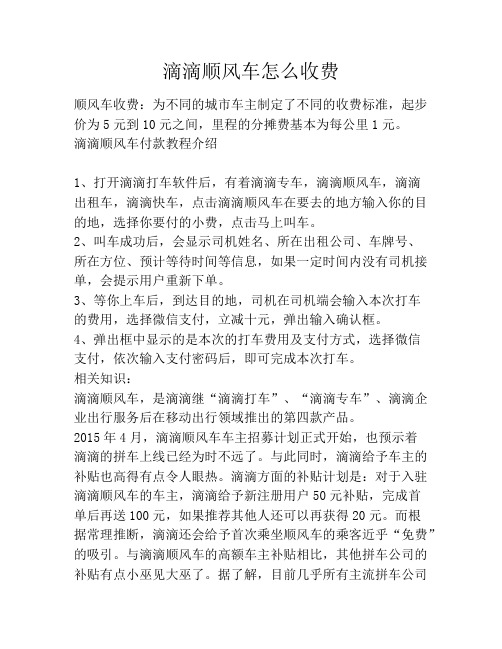 滴滴顺风车怎么收费

顺风车收费：为不同的城市车主制定了不同的收费标准，起步价为 5 元到 10 元之间，里程的分摊费基本为每公里 1 元。
滴滴顺风车付款教程介绍

1、打开滴滴打车软件后，有着滴滴专车，滴滴顺风车，滴滴出租车，滴滴快车，点击滴滴顺风车在要去的地方输入你的目的地，选择你要付的小费，点击马上叫车。
2、叫车成功后，会显示司机姓名、所在出租公司、车牌号、所在方位、预计等待时间等信息，如果一定时间内没有司机接单，会提示用户重新下单。
3、等你上车后，到达目的地，司机在司机端会输入本次打车的费用，选择微信支付，立减十元，弹出输入确认框。
4、弹出框中显示的是本次的打车费用及支付方式，选择微信支付，依次输入支付密码后，即可完成本次打车。
相关知识：
滴滴顺风车，是滴滴继“滴滴打车”、“滴滴专车”、滴滴企业出行服务后在移动出行领域推出的第四款产品。
2015 年 4 月，滴滴顺风车车主招募计划正式开始，也预示着滴滴的拼车上线已经为时不远了。与此同时，滴滴给予车主的补贴也高得有点令人眼热。滴滴方面的补贴计划是：对于入驻滴滴顺风车的车主，滴滴给予新注册用户 50 元补贴，完成首单后再送 100 元，如果推荐其他人还可以再获得 20 元。而根据常理推断，滴滴还会给予首次乘坐顺风车的乘客近乎“免费”的吸引。与滴滴顺风车的高额车主补贴相比，其他拼车公司的补贴有点小巫见大巫了。据了解，目前几乎所有主流拼车公司